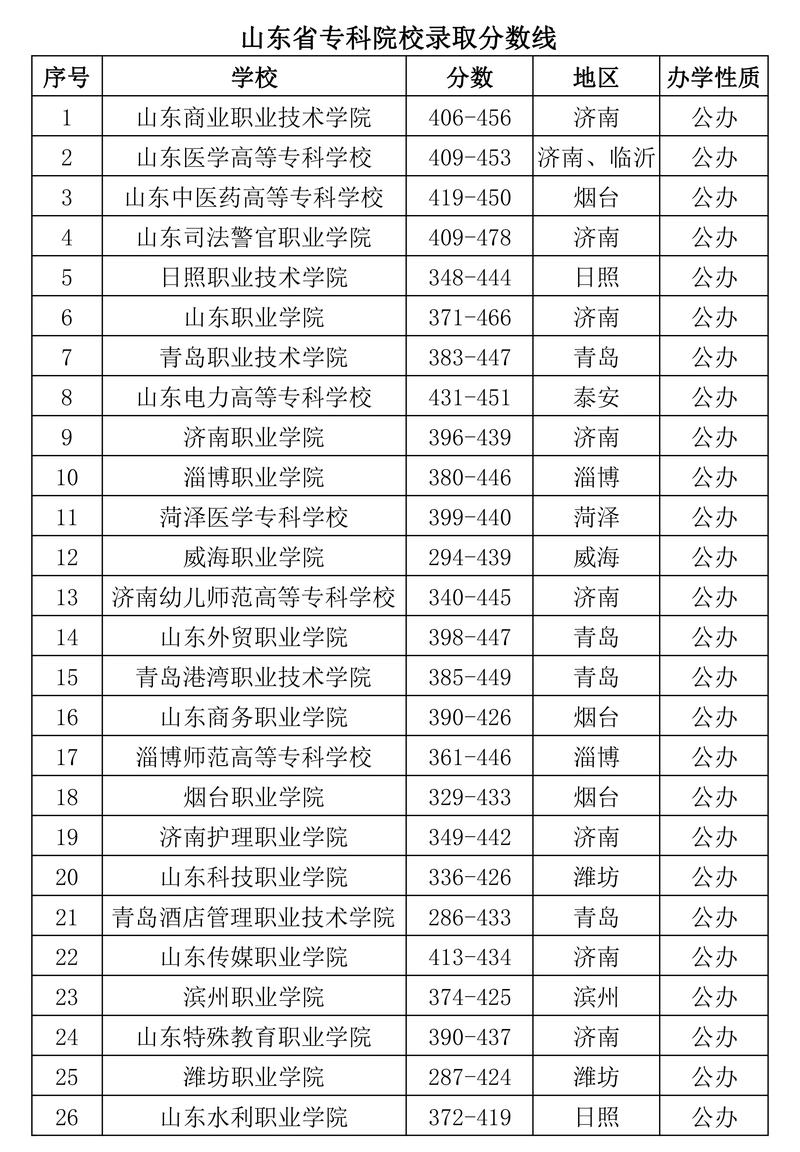 山东省专科院校录取分数线

| 序号 | 学校 | 分数 | 地区 | 办学性质 |
|---|---|---|---|---|
| 1 | 山东商业职业技术学院 | 406-456 | 济南 | 公办 |
| 2 | 山东医学高等专科学校 | 409-453 | 济南、临沂 | 公办 |
| 3 | 山东中医药高等专科学校 | 419-450 | 烟台 | 公办 |
| 4 | 山东司法警官职业学院 | 409-478 | 济南 | 公办 |
| 5 | 日照职业技术学院 | 348-444 | 日照 | 公办 |
| 6 | 山东职业学院 | 371-466 | 济南 | 公办 |
| 7 | 青岛职业技术学院 | 383-447 | 青岛 | 公办 |
| 8 | 山东电力高等专科学校 | 431-451 | 泰安 | 公办 |
| 9 | 济南职业学院 | 396-439 | 济南 | 公办 |
| 10 | 淄博职业学院 | 380-446 | 淄博 | 公办 |
| 11 | 菏泽医学专科学校 | 399-440 | 菏泽 | 公办 |
| 12 | 威海职业学院 | 294-439 | 威海 | 公办 |
| 13 | 济南幼儿师范高等专科学校 | 340-445 | 济南 | 公办 |
| 14 | 山东外贸职业学院 | 398-447 | 青岛 | 公办 |
| 15 | 青岛港湾职业技术学院 | 385-449 | 青岛 | 公办 |
| 16 | 山东商务职业学院 | 390-426 | 烟台 | 公办 |
| 17 | 淄博师范高等专科学校 | 361-446 | 淄博 | 公办 |
| 18 | 烟台职业学院 | 329-433 | 烟台 | 公办 |
| 19 | 济南护理职业学院 | 349-442 | 济南 | 公办 |
| 20 | 山东科技职业学院 | 336-426 | 潍坊 | 公办 |
| 21 | 青岛酒店管理职业技术学院 | 286-433 | 青岛 | 公办 |
| 22 | 山东传媒职业学院 | 413-434 | 济南 | 公办 |
| 23 | 滨州职业学院 | 374-425 | 滨州 | 公办 |
| 24 | 山东特殊教育职业学院 | 390-437 | 济南 | 公办 |
| 25 | 潍坊职业学院 | 287-424 | 潍坊 | 公办 |
| 26 | 山东水利职业学院 | 372-419 | 日照 | 公办 |